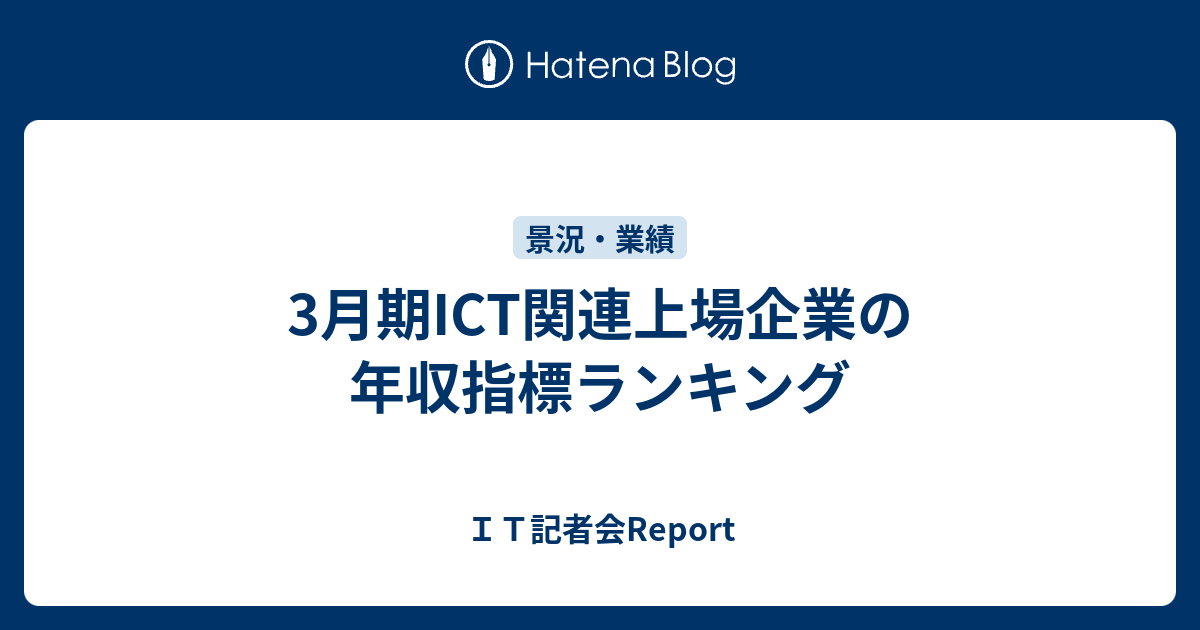 Hatena Blog

景況・業績

3月期ICT関連上場企業の年収指標ランキング

ＩＴ記者会Report